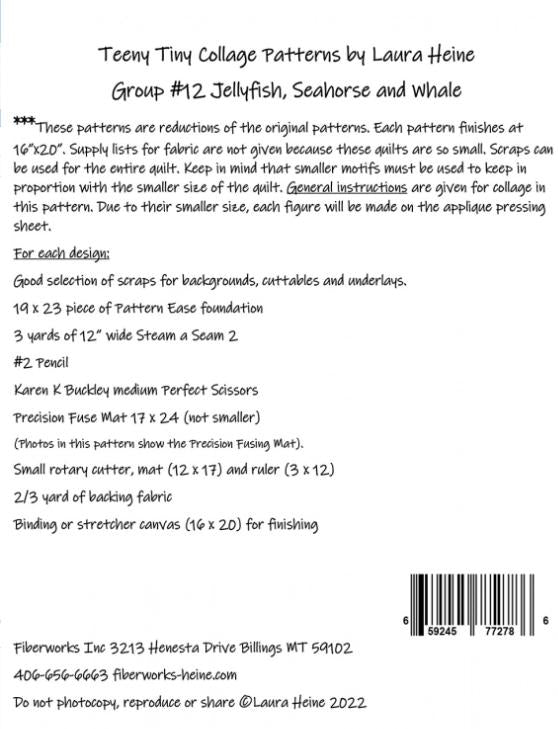 Teeny Tiny Collage Patterns by Laura Heine

Group #12 Jellyfish, Seahorse and Whale

***These patterns are reductions of the original patterns. Each pattern finishes at 16"x20". Supply lists for fabric are not given because these quilts are so small. Scraps can be used for the entire quilt. Keep in mind that smaller motifs must be used to keep in proportion with the smaller size of the quilt. General instructions are given for collage in this pattern. Due to their smaller size, each figure will be made on the applique pressing sheet.

For each design:

Good selection of scraps for backgrounds, cuttables and underlays.

19 x 23 piece of Pattern Ease foundation

3 yards of 12" wide Steam a Seam 2

#2 Pencil

Karen K Buckley medium Perfect Scissors

Precision Fuse Mat 17 x 24 (not smaller)

(Photos in this pattern show the Precision Fusing Mat).

Small rotary cutter, mat (12 x 17) and ruler (3 x 12)

2/3 yard of backing fabric

Binding or stretcher canvas (16 x 20) for finishing

6 59245 77278 6

Fiberworks Inc 3213 Henesta Drive Billings MT 59102

406-656-6663 fiberworks-heine.com

Do not photocopy, reproduce or share ©Laura Heine 2022